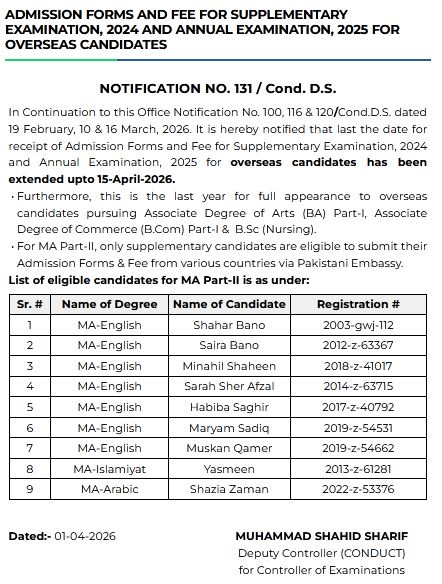 ADMISSION FORMS AND FEE FOR SUPPLEMENTARY EXAMINATION, 2024 AND ANNUAL EXAMINATION, 2025 FOR OVERSEAS CANDIDATES

NOTIFICATION NO. 131 / Cond. D.S.

In Continuation to this Office Notification No. 100, 116 & 120/Cond.D.S. dated 19 February, 10 & 16 March, 2026. It is hereby notified that last the date for receipt of Admission Forms and Fee for Supplementary Examination, 2024 and Annual Examination, 2025 for overseas candidates has been extended upto 15-April-2026.

• Furthermore, this is the last year for full appearance to overseas candidates pursuing Associate Degree of Arts (BA) Part-I, Associate Degree of Commerce (B.Com) Part-I & B.Sc (Nursing).

• For MA Part-II, only supplementary candidates are eligible to submit their Admission Forms & Fee from various countries via Pakistani Embassy.

List of eligible candidates for MA Part-II is as under:

| Sr. # | Name of Degree | Name of Candidate | Registration # |
|---|---|---|---|
| 1 | MA-English | Shahar Bano | 2003-gwj-112 |
| 2 | MA-English | Saira Bano | 2012-z-63367 |
| 3 | MA-English | Minahil Shaheen | 2018-z-41017 |
| 4 | MA-English | Sarah Sher Afzal | 2014-z-63715 |
| 5 | MA-English | Habiba Saghir | 2017-z-40792 |
| 6 | MA-English | Maryam Sadiq | 2019-z-54531 |
| 7 | MA-English | Muskan Qamer | 2019-z-54662 |
| 8 | MA-Islamiyat | Yasmeen | 2013-z-61281 |
| 9 | MA-Arabic | Shazia Zaman | 2022-z-53376 |

Dated:- 01-04-2026

MUHAMMAD SHAHID SHARIF
Deputy Controller (CONDUCT)
for Controller of Examinations